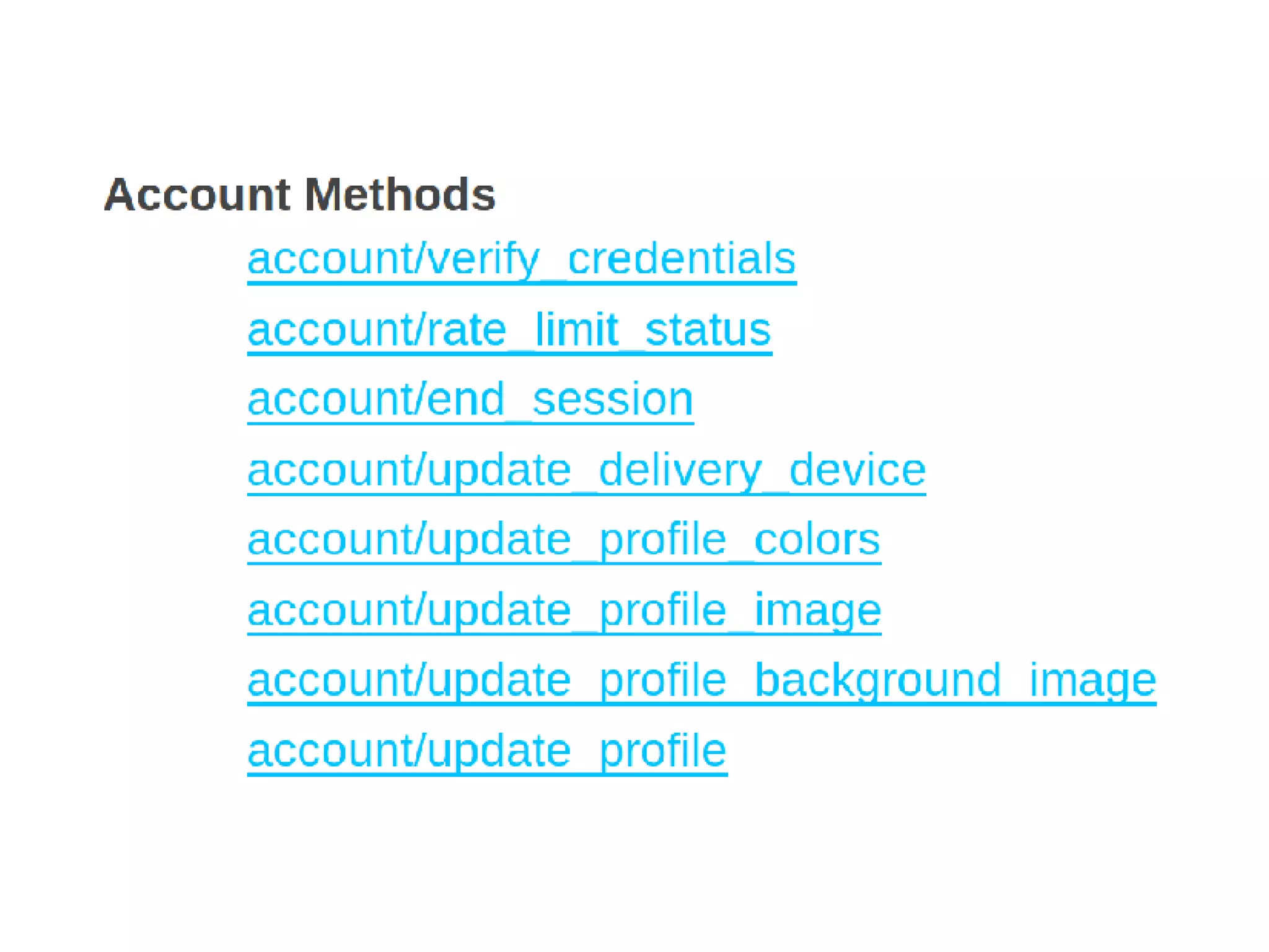 Account Methods

account/verify_credentials

account/rate_limit_status

account/end_session

account/update_delivery_device

account/update_profile_colors

account/update_profile_image

account/update_profile_background_image

account/update_profile